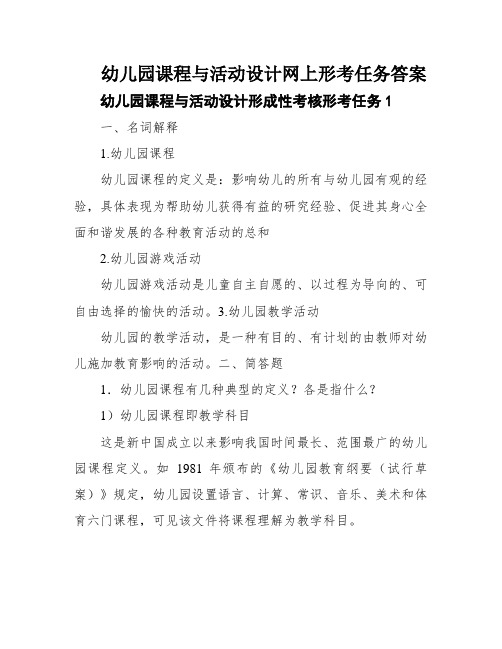 幼儿园课程与活动设计网上形考任务答案

幼儿园课程与活动设计形成性考核形考任务 1

一、名词解释

1.幼儿园课程

幼儿园课程的定义是：影响幼儿的所有与幼儿园有观的经验，具体表现为帮助幼儿获得有益的研究经验、促进其身心全面和谐发展的各种教育活动的总和

2.幼儿园游戏活动

幼儿园游戏活动是儿童自主自愿的、以过程为导向的、可自由选择的愉快的活动。3.幼儿园教学活动

幼儿园的教学活动，是一种有目的、有计划的由教师对幼儿施加教育影响的活动。二、简答题

1．幼儿园课程有几种典型的定义？各是指什么？

1）幼儿园课程即教学科目

这是新中国成立以来影响我国时间最长、范围最广的幼儿园课程定义。如 1981 年颁布的《幼儿园教育纲要（试行草案）》规定，幼儿园设置语言、计算、常识、音乐、美术和体育六门课程，可见该文件将课程理解为教学科目。